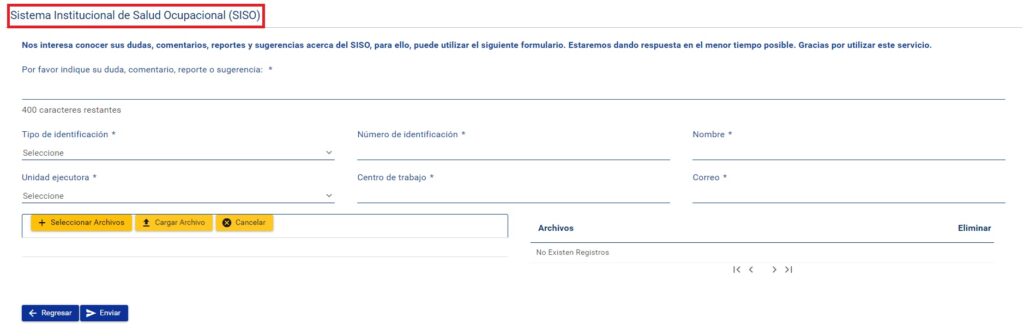 Sistema Institucional de Salud Ocupacional (SISO)

Nos interesa conocer sus dudas, comentarios, reportes y sugerencias acerca del SISO, para ello, puede utilizar el siguiente formulario. Estaremos dando respuesta en el menor tiempo posible. Gracias por utilizar este servicio.

Por favor indique su duda, comentario, reporte o sugerencia: *

400 caracteres restantes

Tipo de identificación *
Seleccione

Número de identificación *

Nombre *

Unidad ejecutora *
Seleccione

Centro de trabajo *

Correo *

Seleccionar Archivos
Cargar Archivo
Cancelar

| Archivos | Eliminar |
|---|---|
| No Existen Registros | |

Regresar
Enviar